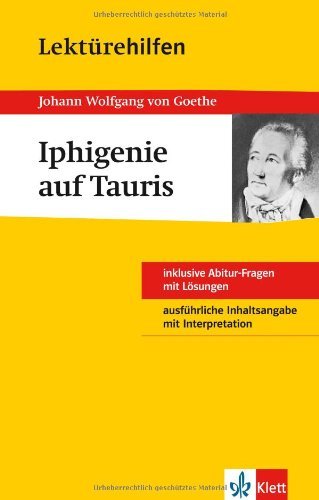 Urheberrechtlich geschütztes Material

Lektürehilfen

Johann Wolfgang von Goethe

Iphigenie auf Tauris

inklusive Abitur-Fragen mit Lösungen

ausführliche Inhaltsangabe mit Interpretation

Urheberrechtlich geschütztes Material

Klett